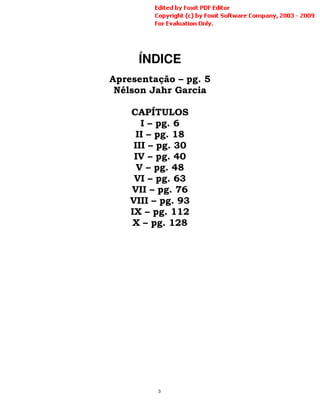 Edited by Foxit PDF Editor
Copyright (c) by Foxit Software Company, 2003 - 2009
For Evaluation Only.

ÍNDICE

Apresentação – pg. 5
Nélson Jahr Garcia

CAPÍTULOS
I – pg. 6
II – pg. 18
III – pg. 30
IV – pg. 40
V – pg. 48
VI – pg. 63
VII – pg. 76
VIII – pg. 93
IX – pg. 112
X – pg. 128

3